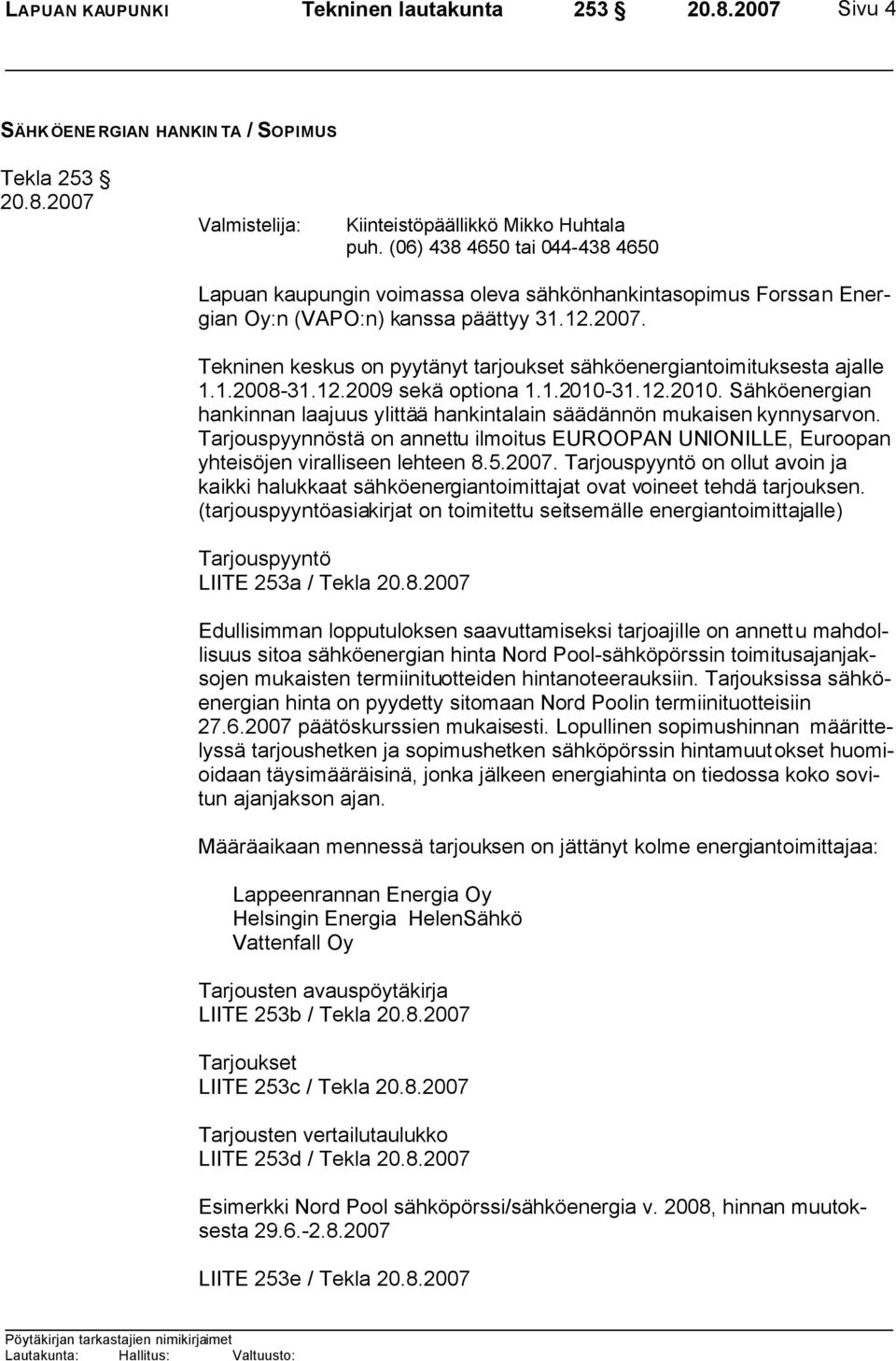 LAPUAN KAUPUNKI Tekninen lautakunta 253 § 20.8.2007 Sivu 4

SÄHKÖENERGIAN HANKINTA / SOPIMUS

Tekla 253 §
20.8.2007

Valmistelija: Kiinteistöpäällikkö Mikko Huhtala
puh. (06) 438 4650 tai 044-438 4650

Lapuan kaupungin voimassa oleva sähkönhankintasopimus Forssan Energian Oy:n (VAPO:n) kanssa päättyy 31.12.2007.

Tekninen keskus on pyytänyt tarjoukset sähköenergiantoimituksesta ajalle 1.1.2008-31.12.2009 sekä optiona 1.1.2010-31.12.2010. Sähköenergian hankinnan laajuus ylittää hankintalain säädännön mukaisen kynnysarvon. Tarjouspyynnöstä on annettu ilmoitus EUROOPAN UNIONILLE, Euroopan yhteisöjen viralliseen lehteen 8.5.2007. Tarjouspyyntö on ollut avoin ja kaikki halukkaat sähköenergiantoimittajat ovat voineet tehdä tarjouksen. (tarjouspyyntöasiakirjat on toimitettu seitsemälle energiantoimittajalle)

Tarjouspyyntö
LIITE 253a / Tekla 20.8.2007

Edullisimman lopputuloksen saavuttamiseksi tarjoajille on annettu mahdollisuus sitoa sähköenergian hinta Nord Pool-sähköpörssin toimitusajanjaksojen mukaisten termiinituotteiden hintanoteerauksiin. Tarjouksissa sähköenergian hinta on pyydetty sitomaan Nord Poolin termiinituotteisiin 27.6.2007 päätöskurssien mukaisesti. Lopullinen sopimushinnan määrittelyssä tarjoushetken ja sopimushetken sähköpörssin hintamuutokset huomioidaan täysimääräisinä, jonka jälkeen energiahinta on tiedossa koko sovitun ajanjakson ajan.

Määräaikaan mennessä tarjouksen on jättänyt kolme energiantoimittajaa:

Lappeenrannan Energia Oy
Helsingin Energia HelenSähkö
Vattenfall Oy

Tarjousten avauspöytäkirja
LIITE 253b / Tekla 20.8.2007

Tarjoukset
LIITE 253c / Tekla 20.8.2007

Tarjousten vertailutaulukko
LIITE 253d / Tekla 20.8.2007

Esimerkki Nord Pool sähköpörssi/sähköenergia v. 2008, hinnan muutoksesta 29.6.-2.8.2007

LIITE 253e / Tekla 20.8.2007

Pöytäkirjan tarkastajien nimikirjaimet
Lautakunta: Hallitus: Valtuusto: